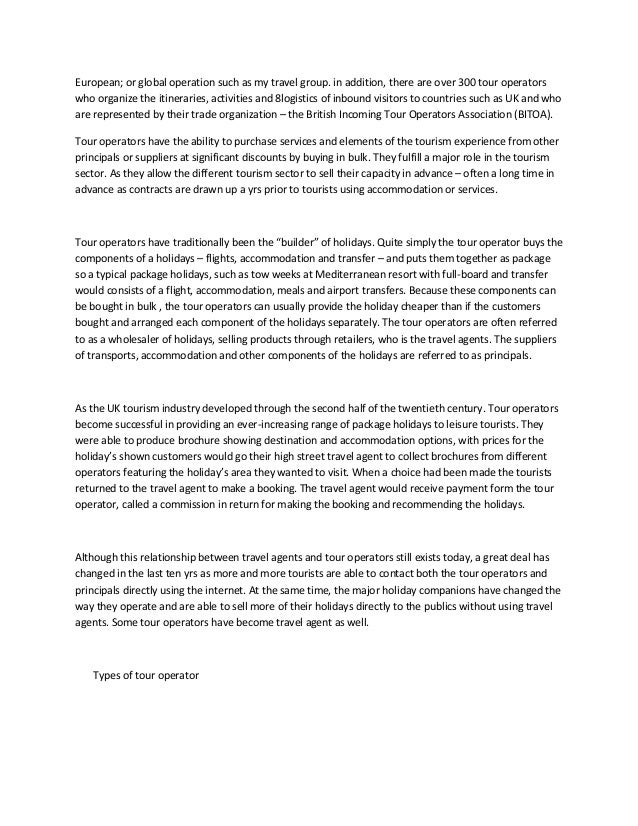 European; or global operation such as my travel group. in addition, there are over 300 tour operators who organize the itineraries, activities and 8logistics of inbound visitors to countries such as UK and who are represented by their trade organization – the British Incoming Tour Operators Association (BITOA).

Tour operators have the ability to purchase services and elements of the tourism experience from other principals or suppliers at significant discounts by buying in bulk. They fulfill a major role in the tourism sector. As they allow the different tourism sector to sell their capacity in advance – often a long time in advance as contracts are drawn up a yrs prior to tourists using accommodation or services.

Tour operators have traditionally been the "builder" of holidays. Quite simply the tour operator buys the components of a holidays – flights, accommodation and transfer – and puts them together as package so a typical package holidays, such as tow weeks at Mediterranean resort with full-board and transfer would consists of a flight, accommodation, meals and airport transfers. Because these components can be bought in bulk , the tour operators can usually provide the holiday cheaper than if the customers bought and arranged each component of the holidays separately. The tour operators are often referred to as a wholesaler of holidays, selling products through retailers, who is the travel agents. The suppliers of transports, accommodation and other components of the holidays are referred to as principals.

As the UK tourism industry developed through the second half of the twentieth century. Tour operators become successful in providing an ever-increasing range of package holidays to leisure tourists. They were able to produce brochure showing destination and accommodation options, with prices for the holiday's shown customers would go their high street travel agent to collect brochures from different operators featuring the holiday's area they wanted to visit. When a choice had been made the tourists returned to the travel agent to make a booking. The travel agent would receive payment form the tour operator, called a commission in return for making the booking and recommending the holidays.

Although this relationship between travel agents and tour operators still exists today, a great deal has changed in the last ten yrs as more and more tourists are able to contact both the tour operators and principals directly using the internet. At the same time, the major holiday companions have changed the way they operate and are able to sell more of their holidays directly to the publics without using travel agents. Some tour operators have become travel agent as well.

Types of tour operator